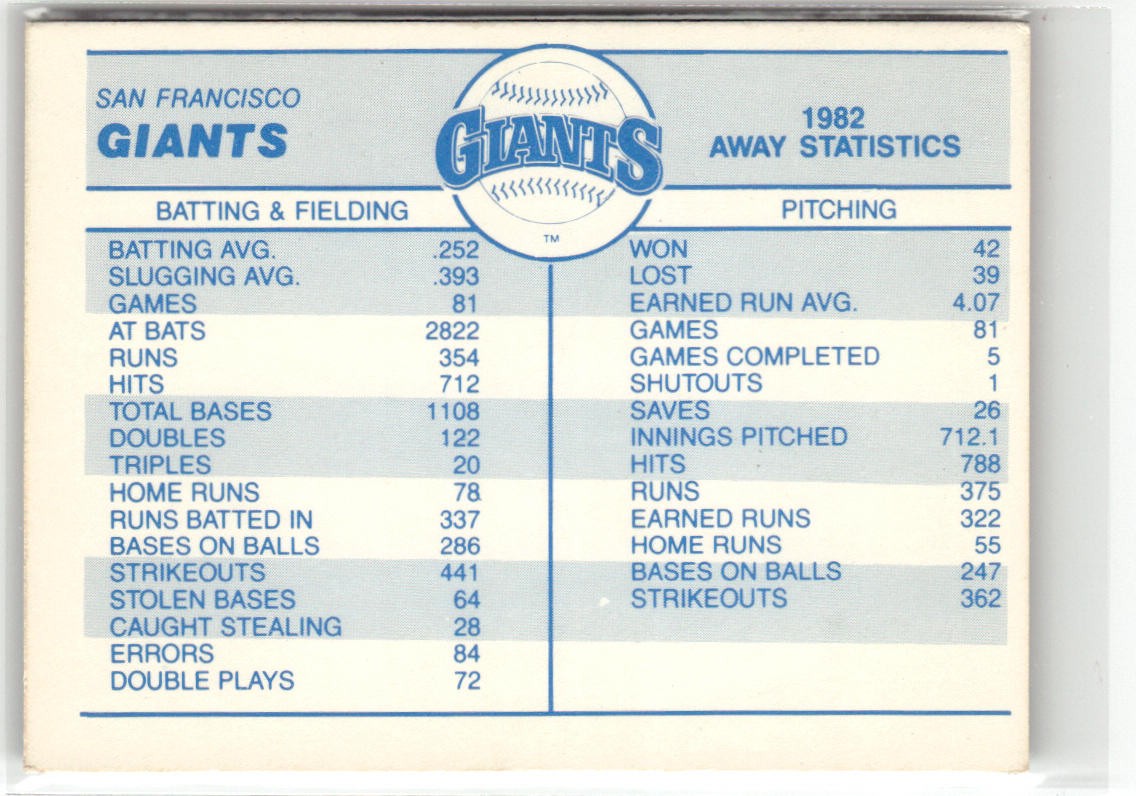 SAN FRANCISCO
GIANTS

GIANTS
™

1982
AWAY STATISTICS

BATTING & FIELDING

| | |
|---|---|
| BATTING AVG. | .252 |
| SLUGGING AVG. | .393 |
| GAMES | 81 |
| AT BATS | 2822 |
| RUNS | 354 |
| HITS | 712 |
| TOTAL BASES | 1108 |
| DOUBLES | 122 |
| TRIPLES | 20 |
| HOME RUNS | 78 |
| RUNS BATTED IN | 337 |
| BASES ON BALLS | 286 |
| STRIKEOUTS | 441 |
| STOLEN BASES | 64 |
| CAUGHT STEALING | 28 |
| ERRORS | 84 |
| DOUBLE PLAYS | 72 |

PITCHING

| | |
|---|---|
| WON | 42 |
| LOST | 39 |
| EARNED RUN AVG. | 4.07 |
| GAMES | 81 |
| GAMES COMPLETED | 5 |
| SHUTOUTS | 1 |
| SAVES | 26 |
| INNINGS PITCHED | 712.1 |
| HITS | 788 |
| RUNS | 375 |
| EARNED RUNS | 322 |
| HOME RUNS | 55 |
| BASES ON BALLS | 247 |
| STRIKEOUTS | 362 |